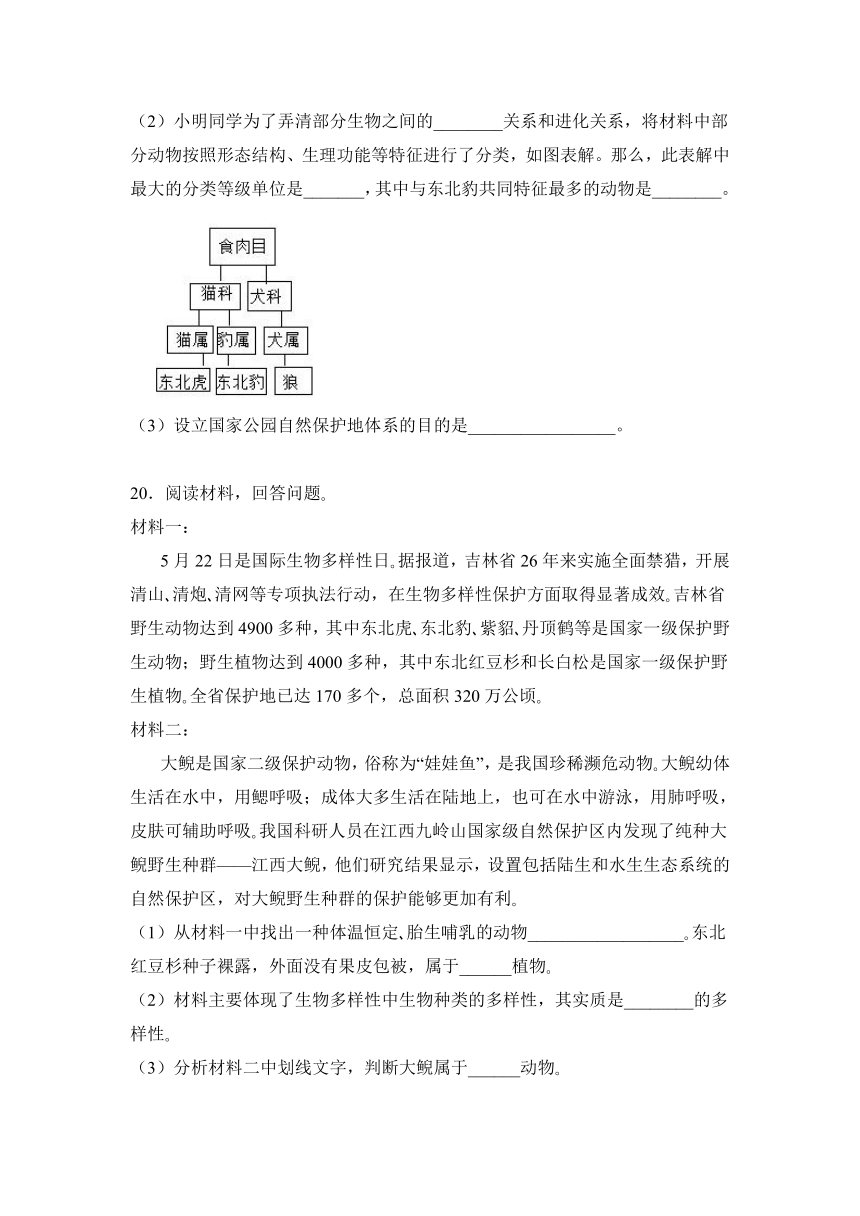 （2）小明同学为了弄清部分生物之间的________关系和进化关系，将材料中部分动物按照形态结构、生理功能等特征进行了分类，如图表解。那么，此表解中最大的分类等级单位是_______，其中与东北豹共同特征最多的动物是________。

食肉目
猫科
犬科
猫属
豹属
犬属
东北虎
东北豹
狼

（3）设立国家公园自然保护地体系的目的是_________________。

20．阅读材料，回答问题。
材料一：
5月22日是国际生物多样性日。据报道，吉林省26年来实施全面禁猎，开展清山、清炮、清网等专项执法行动，在生物多样性保护方面取得显著成效。吉林省野生动物达到4900多种，其中东北虎、东北豹、紫貂、丹顶鹤等是国家一级保护野生动物；野生植物达到4000多种，其中东北红豆杉和长白松是国家一级保护野生植物。全省保护地已达170多个，总面积320万公顷。
材料二：
大鲵是国家二级保护动物，俗称为“娃娃鱼”，是我国珍稀濒危动物。大鲵幼体生活在水中，用鳃呼吸；成体大多生活在陆地上，也可在水中游泳，用肺呼吸，皮肤可辅助呼吸。我国科研人员在江西九岭山国家级自然保护区内发现了纯种大鲵野生种群——江西大鲵，他们研究结果显示，设置包括陆生和水生生态系统的自然保护区，对大鲵野生种群的保护能够更加有利。
（1）从材料一中找出一种体温恒定、胎生哺乳的动物__________________。东北红豆杉种子裸露，外面没有果皮包被，属于______植物。
（2）材料主要体现了生物多样性中生物种类的多样性，其实质是________的多样性。
（3）分析材料二中划线文字，判断大鲵属于______动物。